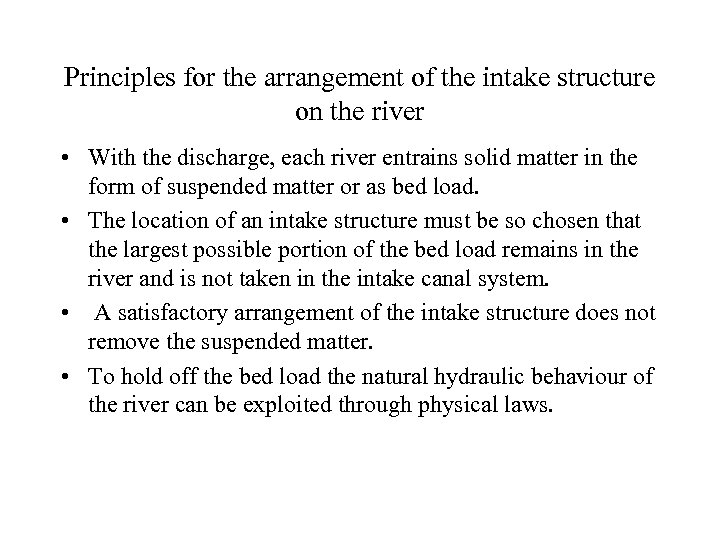 Principles for the arrangement of the intake structure on the river

• With the discharge, each river entrains solid matter in the form of suspended matter or as bed load.

• The location of an intake structure must be so chosen that the largest possible portion of the bed load remains in the river and is not taken in the intake canal system.

• A satisfactory arrangement of the intake structure does not remove the suspended matter.

• To hold off the bed load the natural hydraulic behaviour of the river can be exploited through physical laws.